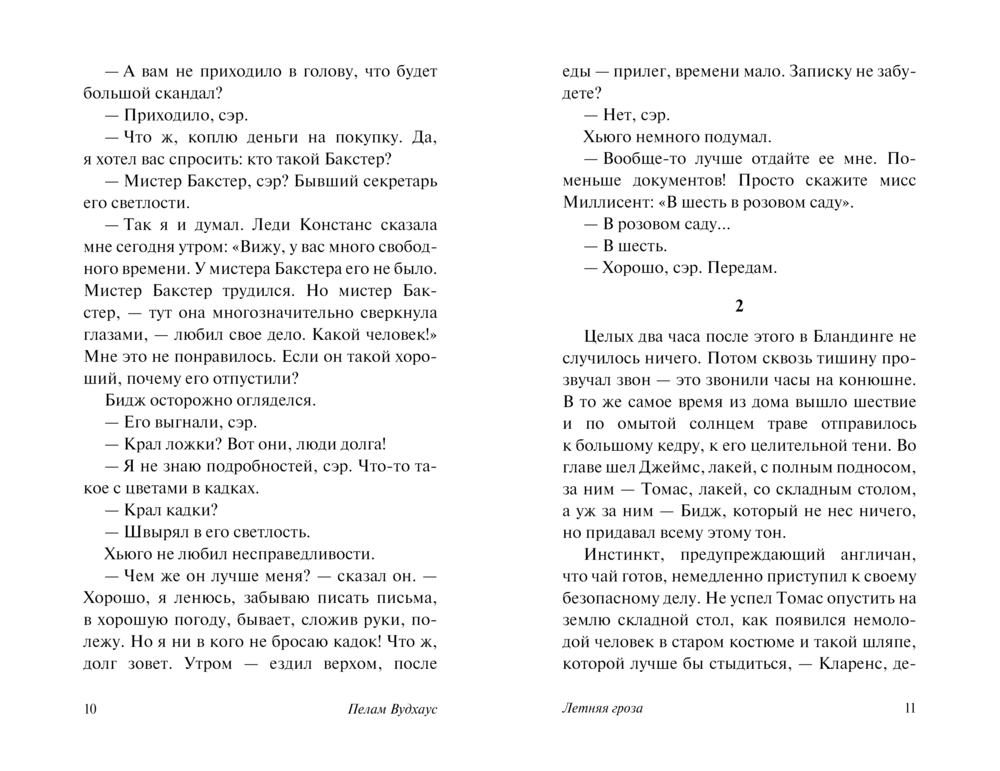 — А вам не приходило в голову, что будет большой скандал?

— Приходило, сэр.

— Что ж, коплю деньги на покупку. Да, я хотел вас спросить: кто такой Бакстер?

— Мистер Бакстер, сэр? Бывший секретарь его светлости.

— Так я и думал. Леди Констанс сказала мне сегодня утром: «Вижу, у вас много свободного времени. У мистера Бакстера его не было. Мистер Бакстер трудился. Но мистер Бакстер, — тут она многозначительно сверкнула глазами, — любил свое дело. Какой человек!» Мне это не понравилось. Если он такой хороший, почему его отпустили?

Бидж осторожно огляделся.

— Его выгнали, сэр.

— Крал ложки? Вот они, люди долга!

— Я не знаю подробностей, сэр. Что-то такое с цветами в кадках.

— Крал кадки?

— Швырял в его светлость.

Хьюго не любил несправедливости.

— Чем же он лучше меня? — сказал он. — Хорошо, я ленюсь, забываю писать письма, в хорошую погоду, бывает, сложив руки, полежу. Но я ни в кого не бросаю кадок! Что ж, долг зовет. Утром — ездил верхом, после

10 Пелам Вудхаус

еды — прилег, времени мало. Записку не забудете?

— Нет, сэр.

Хьюго немного подумал.

— Вообще-то лучше отдайте ее мне. Поменьше документов! Просто скажите мисс Миллисент: «В шесть в розовом саду».

— В розовом саду...

— В шесть.

— Хорошо, сэр. Передам.

2

Целых два часа после этого в Бландинге не случилось ничего. Потом сквозь тишину прозвучал звон — это звонили часы на конюшне. В то же самое время из дома вышло шествие и по омытой солнцем траве отправилось к большому кедру, к его целительной тени. Во главе шел Джеймс, лакей, с полным подносом, за ним — Томас, лакей, со складным столом, а уж за ним — Бидж, который не нес ничего, но придавал всему этому тон.

Инстинкт, предупреждающий англичан, что чай готов, немедленно приступил к своему безопасному делу. Не успел Томас опустить на землю складной стол, как появился немолодой человек в старом костюме и такой шляпе, которой лучше бы стыдиться, — Кларенс, де-

Летняя гроза 11